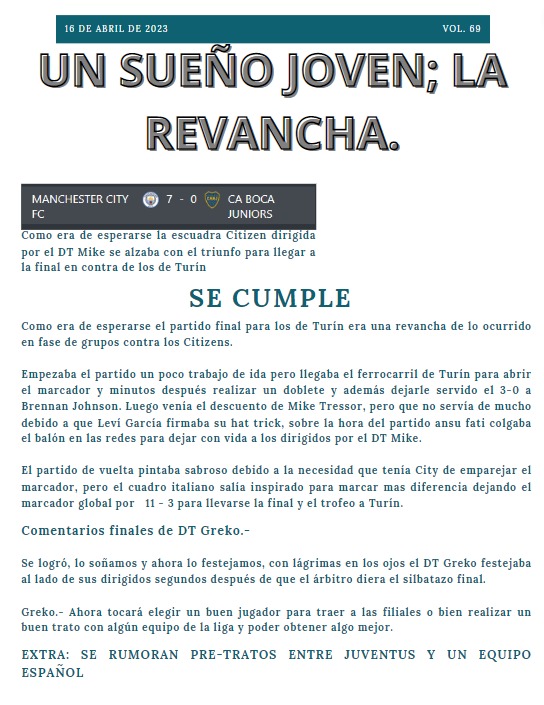 16 DE ABRIL DE 2023

VOL. 69

UN SUEÑO JOVEN; LA REVANCHA.

MANCHESTER CITY FC 7 - 0 CA BOCA JUNIORS

Como era de esperarse la escuadra Citizen dirigida por el DT Mike se alzaba con el triunfo para llegar a la final en contra de los de Turín

SE CUMPLE

Como era de esperarse el partido final para los de Turín era una revancha de lo ocurrido en fase de grupos contra los Citizens.

Empezaba el partido un poco trabajo de ida pero llegaba el ferrocarril de Turín para abrir el marcador y minutos después realizar un doblete y además dejarle servido el 3-0 a Brennan Johnson. Luego venía el descuento de Mike Tressor, pero que no servía de mucho debido a que Leví García firmaba su hat trick, sobre la hora del partido ansu fati colgaba el balón en las redes para dejar con vida a los dirigidos por el DT Mike.

El partido de vuelta pintaba sabroso debido a la necesidad que tenía City de emparejar el marcador, pero el cuadro italiano salía inspirado para marcar mas diferencia dejando el marcador global por 11 - 3 para llevarse la final y el trofeo a Turín.

Comentarios finales de DT Greko.-

Se logró, lo soñamos y ahora lo festejamos, con lágrimas en los ojos el DT Greko festejaba al lado de sus dirigidos segundos después de que el árbitro diera el silbatazo final.

Greko.- Ahora tocará elegir un buen jugador para traer a las filiales o bien realizar un buen trato con algún equipo de la liga y poder obtener algo mejor.

EXTRA: SE RUMORAN PRE-TRATOS ENTRE JUVENTUS Y UN EQUIPO ESPAÑOL